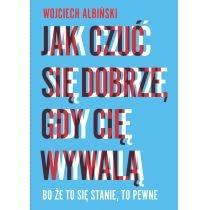 WOJCIECH ALBIŃSKI

JAK CZUĆ SIĘ DOBRZE, GDY CIĘ WYWALĄ

BO ŻE TO SIĘ STANIE, TO PEWNE